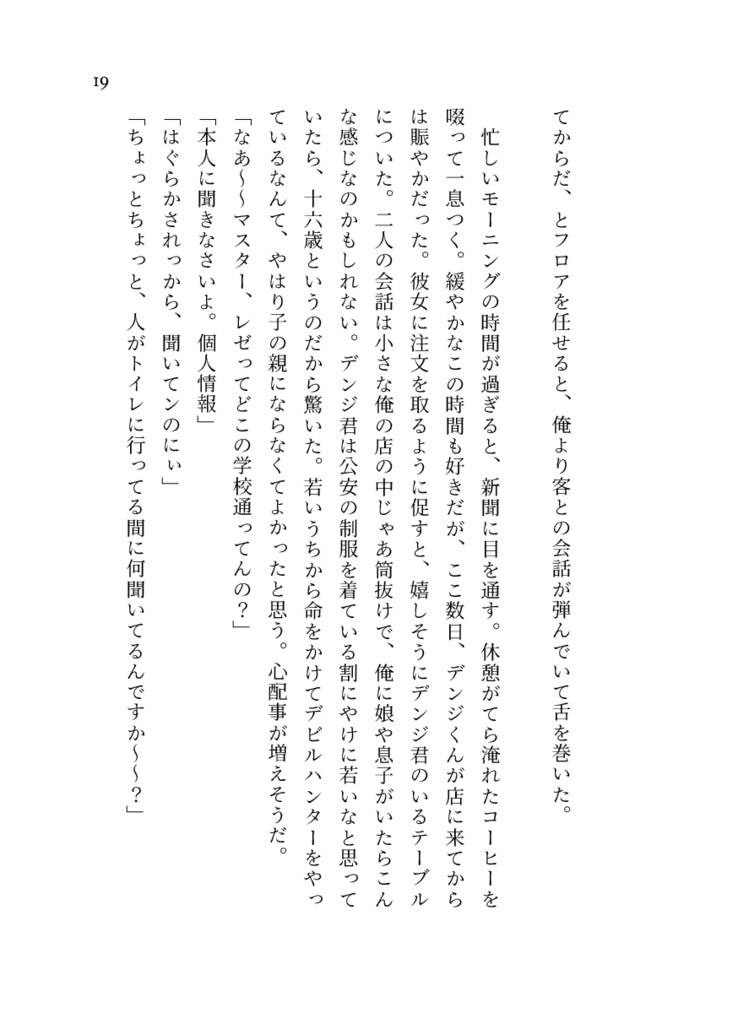 19

てからだ、とフロアを任せると、俺より客との会話が弾んでいて舌を巻いた。

忙しいモーニングの時間が過ぎると、新聞に目を通す。休憩がてら淹れたコーヒーを啜って一息つく。緩やかなこの時間も好きだが、ここ数日、デンジくんが店に来てからは賑やかだった。彼女に注文を取るように促すと、嬉しそうにデンジ君のいるテーブルについた。二人の会話は小さな俺の店の中じゃあ筒抜けで、俺に娘や息子がいたらこんな感じなのかもしれない。デンジ君は公安の制服を着ている割にやけに若いなと思っていたら、十六歳というのだから驚いた。若いうちから命をかけてデビルハンターをやっているなんて、やはり子の親にならなくてよかったと思う。心配事が増えそうだ。

「なあ～マスター、レゼってどこの学校通ってんの？」

「本人に聞きなさいよ。個人情報」

「はぐらかされっから、聞いてンのにぃ」

「ちょっとちょっと、人がトイレに行ってる間に何聞いてるんですか～～？」